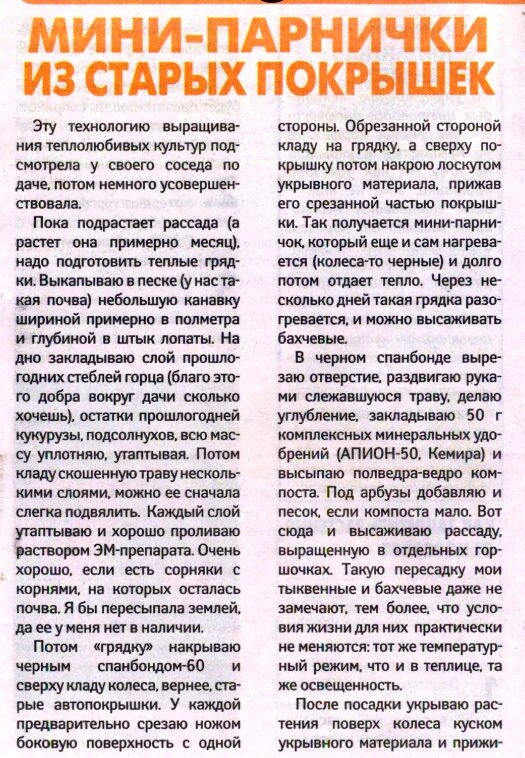 МИНИ-ПАРНИЧКИ ИЗ СТАРЫХ ПОКРЫШЕК

Эту технологию выращивания теплолюбивых культур подсмотрела у своего соседа по даче, потом немного усовершенствовала.

Пока подрастает рассада (а растет она примерно месяц), надо подготовить теплые грядки. Выкапываю в песке (у нас такая почва) небольшую канавку шириной примерно в полметра и глубиной в штык лопаты. На дно закладываю слой прошлогодних стеблей горца (благо этого добра вокруг дачи сколько хочешь), остатки прошлогодней кукурузы, подсолнухов, всю массу уплотняю, утаптывая. Потом кладу скошенную траву несколькими слоями, можно ее сначала слегка подвялить. Каждый слой утаптываю и хорошо проливаю раствором ЭМ-препарата. Очень хорошо, если есть сорняки с корнями, на которых осталась почва. Я бы пересыпала землей, да ее у меня нет в наличии.

Потом «грядку» накрываю черным спанбондом-60 и сверху кладу колеса, вернее, старые автопокрышки. У каждой предварительно срезаю ножом боковую поверхность с одной стороны. Обрезанной стороной кладу на грядку, а сверху покрышку потом накрою лоскутом укрывного материала, прижав его срезанной частью покрышки. Так получается мини-парничок, который еще и сам нагревается (колеса-то черные) и долго потом отдает тепло. Через несколько дней такая грядка разогревается, и можно высаживать бахчевые.

В черном спанбонде вырезаю отверстие, раздвигаю руками слежавшуюся траву, делаю углубление, закладываю 50 г комплексных минеральных удобрений (АПИОН-50, Кемира) и высыпаю полведра-ведро компоста. Под арбузы добавляю и песок, если компоста мало. Вот сюда и высаживаю рассаду, выращенную в отдельных горшочках. Такую пересадку мои тыквенные и бахчевые даже не замечают, тем более, что условия жизни для них практически не меняются: тот же температурный режим, что и в теплице, та же освещенность.

После посадки укрываю растения поверх колеса куском укрывного материала и прижи-